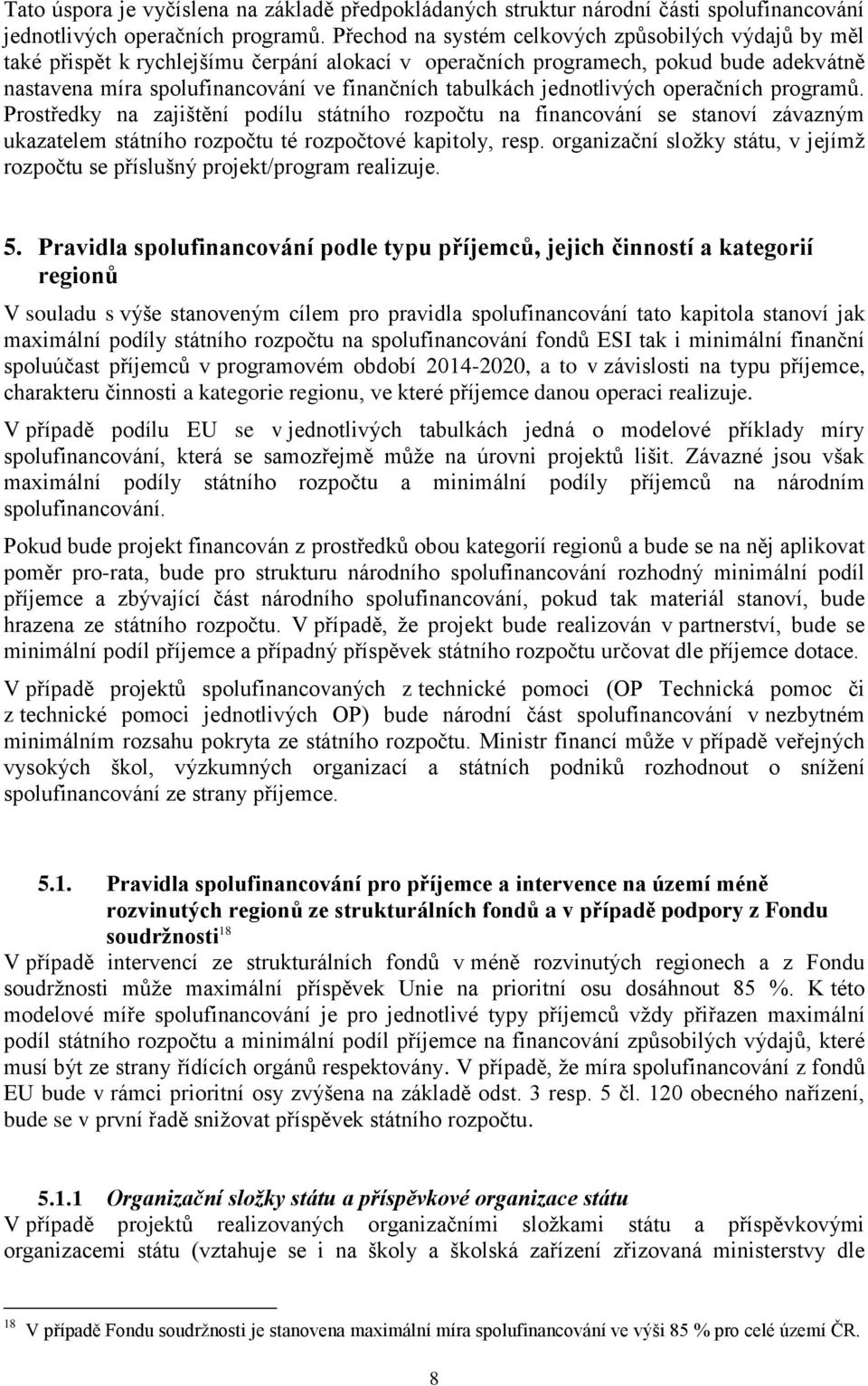 Tato úspora je vyčíslena na základě předpokládaných struktur národní části spolufinancování jednotlivých operačních programů. Přechod na systém celkových způsobilých výdajů by měl také přispět k rychlejšímu čerpání alokací v operačních programech, pokud bude adekvátně nastavena míra spolufinancování ve finančních tabulkách jednotlivých operačních programů. Prostředky na zajištění podílu státního rozpočtu na financování se stanoví závazným ukazatelem státního rozpočtu té rozpočtové kapitoly, resp. organizační složky státu, v jejímž rozpočtu se příslušný projekt/program realizuje.

5. Pravidla spolufinancování podle typu příjemců, jejich činností a kategorií regionů

V souladu s výše stanoveným cílem pro pravidla spolufinancování tato kapitola stanoví jak maximální podíly státního rozpočtu na spolufinancování fondů ESI tak i minimální finanční spoluúčast příjemců v programovém období 2014-2020, a to v závislosti na typu příjemce, charakteru činnosti a kategorie regionu, ve které příjemce danou operaci realizuje.

V případě podílu EU se v jednotlivých tabulkách jedná o modelové příklady míry spolufinancování, která se samozřejmě může na úrovni projektů lišit. Závazné jsou však maximální podíly státního rozpočtu a minimální podíly příjemců na národním spolufinancování.

Pokud bude projekt financován z prostředků obou kategorií regionů a bude se na něj aplikovat poměr pro-rata, bude pro strukturu národního spolufinancování rozhodný minimální podíl příjemce a zbývající část národního spolufinancování, pokud tak materiál stanoví, bude hrazena ze státního rozpočtu. V případě, že projekt bude realizován v partnerství, bude se minimální podíl příjemce a případný příspěvek státního rozpočtu určovat dle příjemce dotace.

V případě projektů spolufinancovaných z technické pomoci (OP Technická pomoc či z technické pomoci jednotlivých OP) bude národní část spolufinancování v nezbytném minimálním rozsahu pokryta ze státního rozpočtu. Ministr financí může v případě veřejných vysokých škol, výzkumných organizací a státních podniků rozhodnout o snížení spolufinancování ze strany příjemce.

5.1. Pravidla spolufinancování pro příjemce a intervence na území méně rozvinutých regionů ze strukturálních fondů a v případě podpory z Fondu soudržnosti$^{18}$

V případě intervencí ze strukturálních fondů v méně rozvinutých regionech a z Fondu soudržnosti může maximální příspěvek Unie na prioritní osu dosáhnout 85 %. K této modelové míře spolufinancování je pro jednotlivé typy příjemců vždy přiřazen maximální podíl státního rozpočtu a minimální podíl příjemce na financování způsobilých výdajů, které musí být ze strany řídících orgánů respektovány. V případě, že míra spolufinancování z fondů EU bude v rámci prioritní osy zvýšena na základě odst. 3 resp. 5 čl. 120 obecného nařízení, bude se v první řadě snižovat příspěvek státního rozpočtu.

5.1.1 Organizační složky státu a příspěvkové organizace státu

V případě projektů realizovaných organizačními složkami státu a příspěvkovými organizacemi státu (vztahuje se i na školy a školská zařízení zřizovaná ministerstvy dle

$^{18}$ V případě Fondu soudržnosti je stanovena maximální míra spolufinancování ve výši 85 % pro celé území ČR.

8